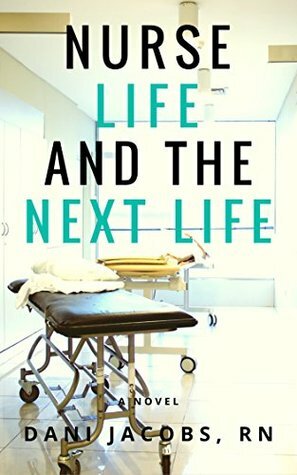 NURSE
LIFE
AND THE
NEXT LIFE

A NOVEL

DANI JACOBS, RN